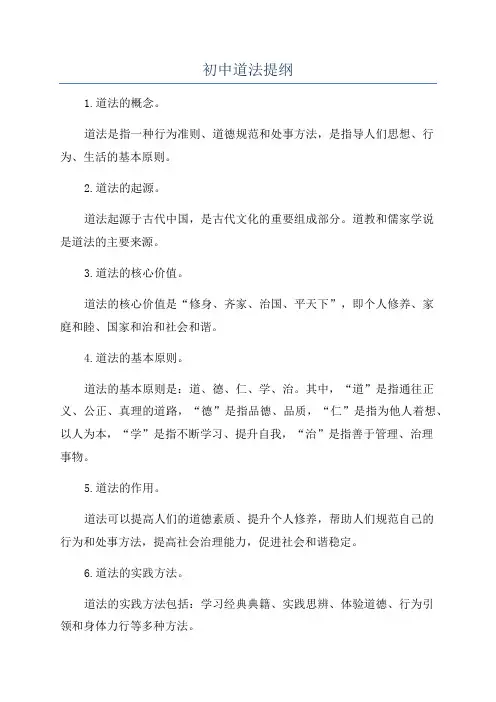 初中道法提纲

1.道法的概念。

道法是指一种行为准则、道德规范和处事方法，是指导人们思想、行为、生活的基本原则。

2.道法的起源。

道法起源于古代中国，是古代文化的重要组成部分。道教和儒家学说是道法的主要来源。

3.道法的核心价值。

道法的核心价值是“修身、齐家、治国、平天下”，即个人修养、家庭和睦、国家和治和社会和谐。

4.道法的基本原则。

道法的基本原则是：道、德、仁、学、治。其中，“道”是指通往正义、公正、真理的道路，“德”是指品德、品质，“仁”是指为他人着想、以人为本，“学”是指不断学习、提升自我，“治”是指善于管理、治理事物。

5.道法的作用。

道法可以提高人们的道德素质、提升个人修养，帮助人们规范自己的行为和处事方法，提高社会治理能力，促进社会和谐稳定。

6.道法的实践方法。

道法的实践方法包括：学习经典典籍、实践思辨、体验道德、行为引领和身体力行等多种方法。